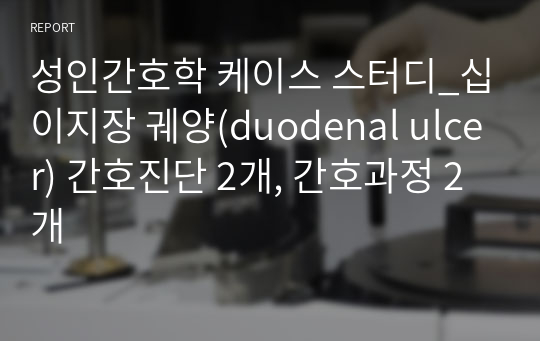 REPORT

성인간호학 케이스 스터디_십이지장 궤양(duodenal ulcer) 간호진단 2개, 간호과정 2개